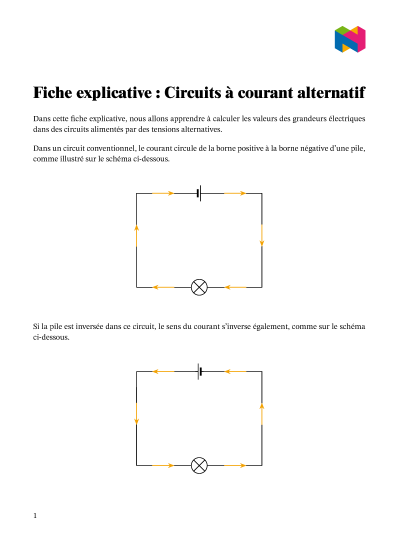 Fiche explicative : Circuits à courant alternatif

Dans cette fiche explicative, nous allons apprendre à calculer les valeurs des grandeurs électriques dans des circuits alimentés par des tensions alternatives.

Dans un circuit conventionnel, le courant circule de la borne positive à la borne négative d'une pile, comme illustré sur le schéma ci-dessous.

Si la pile est inversée dans ce circuit, le sens du courant s'inverse également, comme sur le schéma ci-dessous.

1